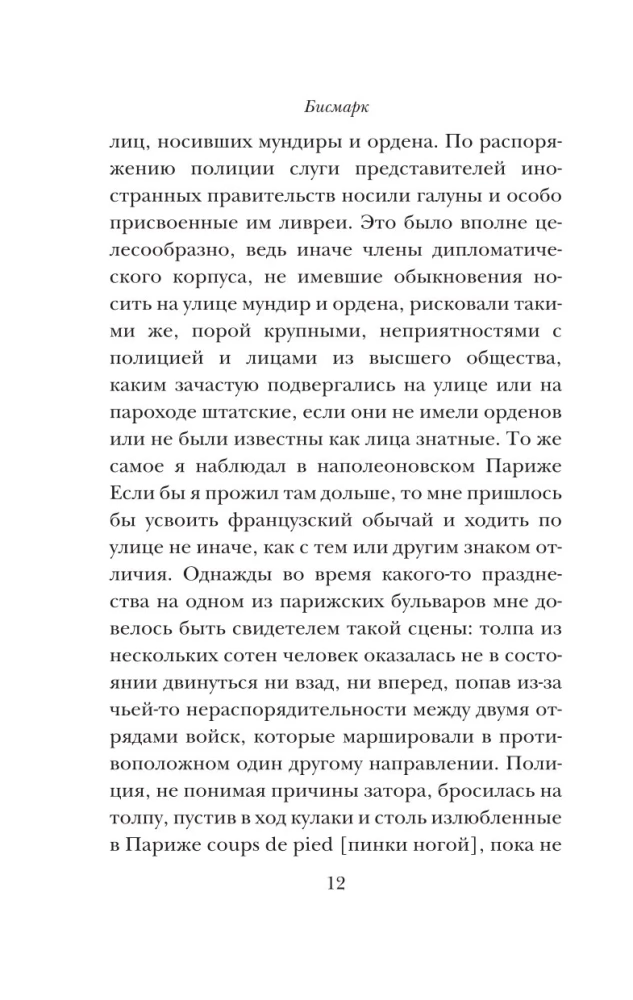 Бисмарк

лиц, носивших мундиры и ордена. По распоряжению полиции слуги представителей иностранных правительств носили галуны и особо присвоенные им ливреи. Это было вполне целесообразно, ведь иначе члены дипломатического корпуса, не имевшие обыкновения носить на улице мундир и ордена, рисковали такими же, порой крупными, неприятностями с полицией и лицами из высшего общества, каким зачастую подвергались на улице или на пароходе штатские, если они не имели орденов или не были известны как лица знатные. То же самое я наблюдал в наполеоновском Париже Если бы я прожил там дольше, то мне пришлось бы усвоить французский обычай и ходить по улице не иначе, как с тем или другим знаком отличия. Однажды во время какого-то празднества на одном из парижских бульваров мне довелось быть свидетелем такой сцены: толпа из нескольких сотен человек оказалась не в состоянии двинуться ни взад, ни вперед, попав из-за чьей-то нераспорядительности между двумя отрядами войск, которые маршировали в противоположном один другому направлении. Полиция, не понимая причины затора, бросилась на толпу, пустив в ход кулаки и столь излюбленные в Париже coups de pied [пинки ногой], пока не

12